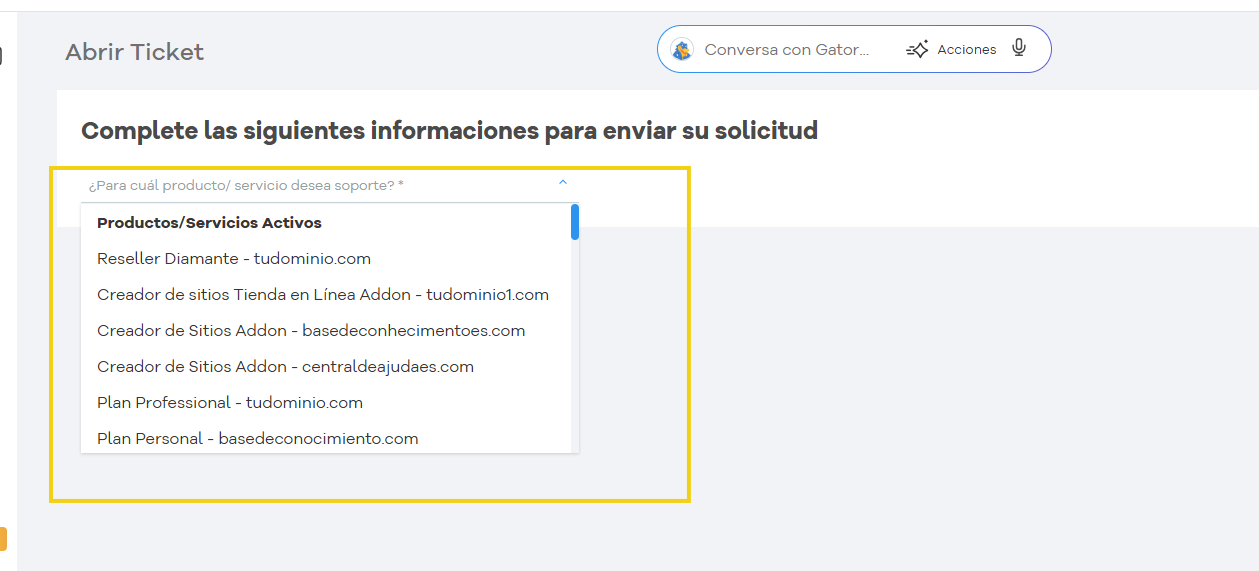 Abrir Ticket

Conversa con Gator...

Acciones

Complete las siguientes informaciones para enviar su solicitud

¿Para cuál producto/ servicio desea soporte? *

Productos/Servicios Activos

Reseller Diamante - tudominio.com

Creador de sitios Tienda en Línea Addon - tudominio1.com

Creador de Sitios Addon - basedeconhecimentoes.com

Creador de Sitios Addon - centraldeajudaes.com

Plan Professional - tudominio.com

Plan Personal - basedeconocimiento.com